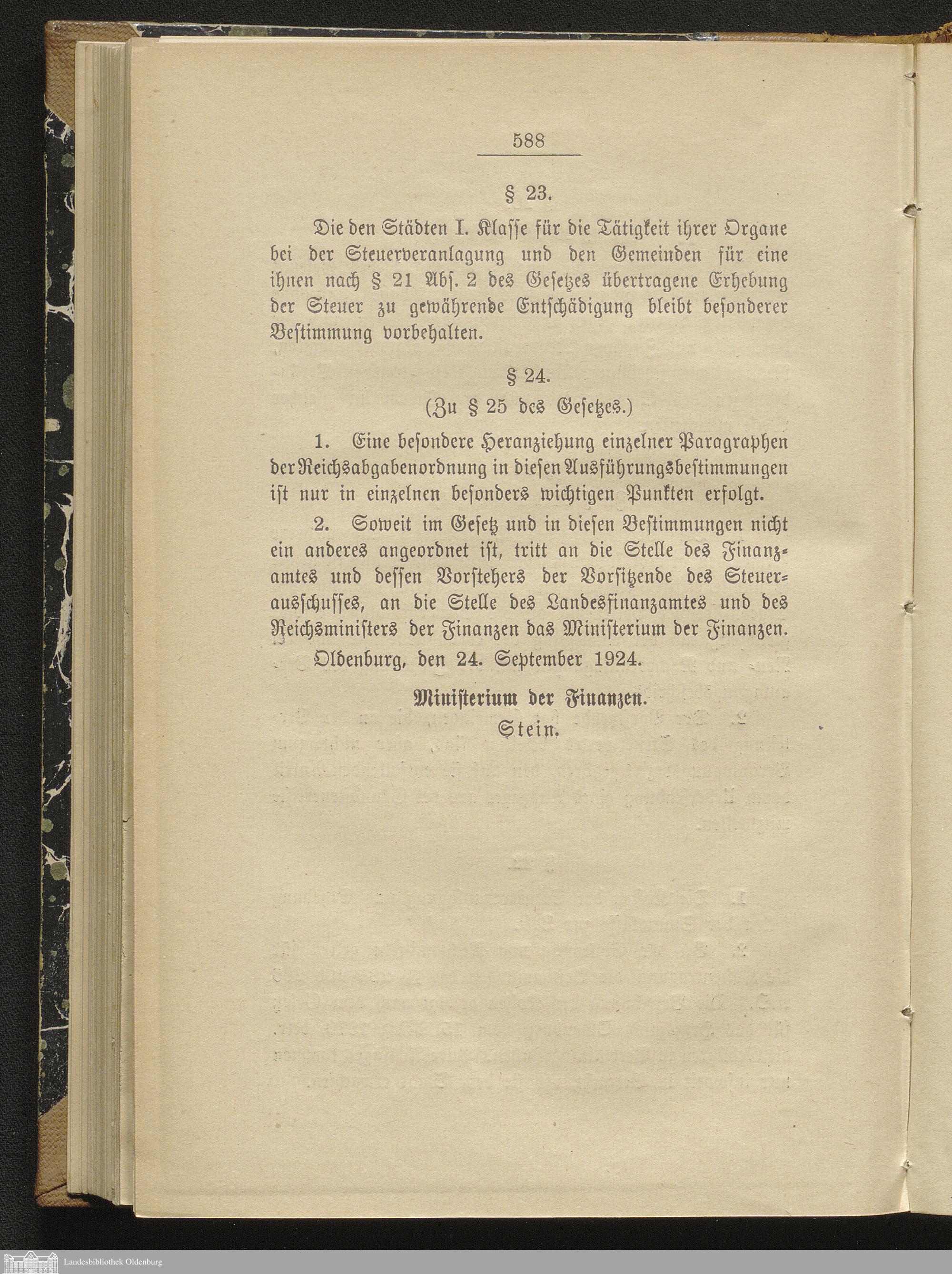 588

§ 23.

Die den Städten I. Klasse für die Tätigkeit ihrer Organe bei der Steuerveranlagung und den Gemeinden für eine ihnen nach § 21 Abs. 2 des Gesetzes übertragene Erhebung der Steuer zu gewährende Entschädigung bleibt besonderer Bestimmung vorbehalten.

§ 24.

(Zu § 25 des Gesetzes.)

1. Eine besondere Heranziehung einzelner Paragraphen der Reichsabgabenordnung in diesen Ausführungsbestimmungen ist nur in einzelnen besonders wichtigen Punkten erfolgt.

2. Soweit im Gesetz und in diesen Bestimmungen nicht ein anderes angeordnet ist, tritt an die Stelle des Finanzamtes und dessen Vorstehers der Vorsitzende des Steuerausschusses, an die Stelle des Landesfinanzamtes und des Reichsministers der Finanzen das Ministerium der Finanzen.

Oldenburg, den 24. September 1924.

Ministerium der Finanzen.
Stein.

Landesbibliothek Oldenburg